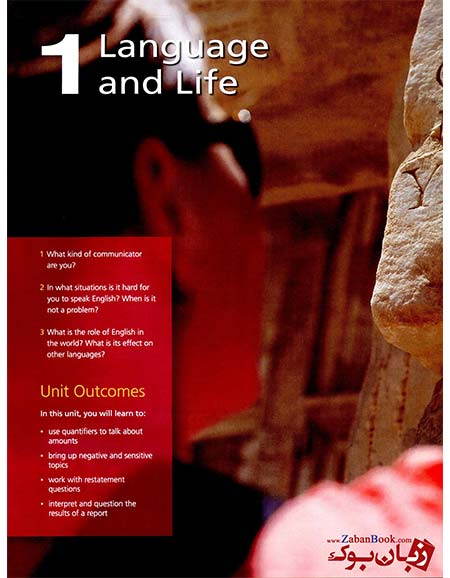 1 Language and Life

1 What kind of communicator are you?

2 In what situations is it hard for you to speak English? When is it not a problem?

3 What is the role of English in the world? What is its effect on other languages?

Unit Outcomes

In this unit, you will learn to:

• use quantifiers to talk about amounts
• bring up negative and sensitive topics
• work with restatement questions
• interpret and question the results of a report

www.ZabanBook.com
زبان بوک